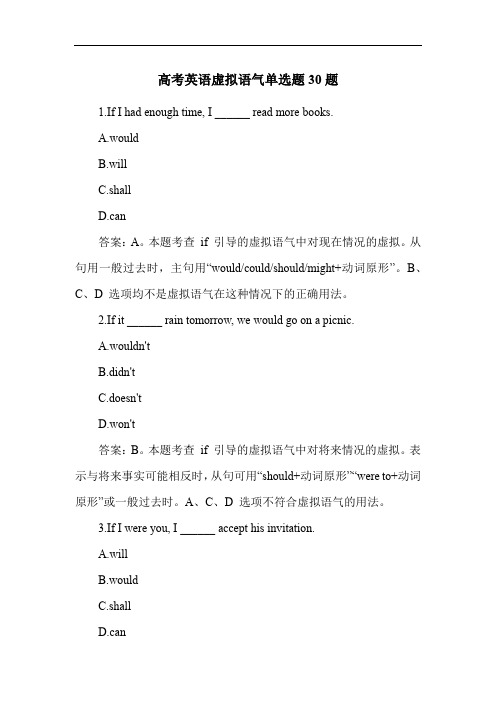 高考英语虚拟语气单选题 30 题

1.If I had enough time, I ______ read more books.

A.would

B.will

C.shall

D.can

答案：A。本题考查 if 引导的虚拟语气中对现在情况的虚拟。从句用一般过去时，主句用“would/could/should/might+动词原形”。B、C、D 选项均不是虚拟语气在这种情况下的正确用法。

2.If it ______ rain tomorrow, we would go on a picnic.

A.wouldn't

B.didn't

C.doesn't

D.won't

答案：B。本题考查 if 引导的虚拟语气中对将来情况的虚拟。表示与将来事实可能相反时，从句可用“should+动词原形”“were to+动词原形”或一般过去时。A、C、D 选项不符合虚拟语气的用法。

3.If I were you, I ______ accept his invitation.

A.will

B.would

C.shall

D.can